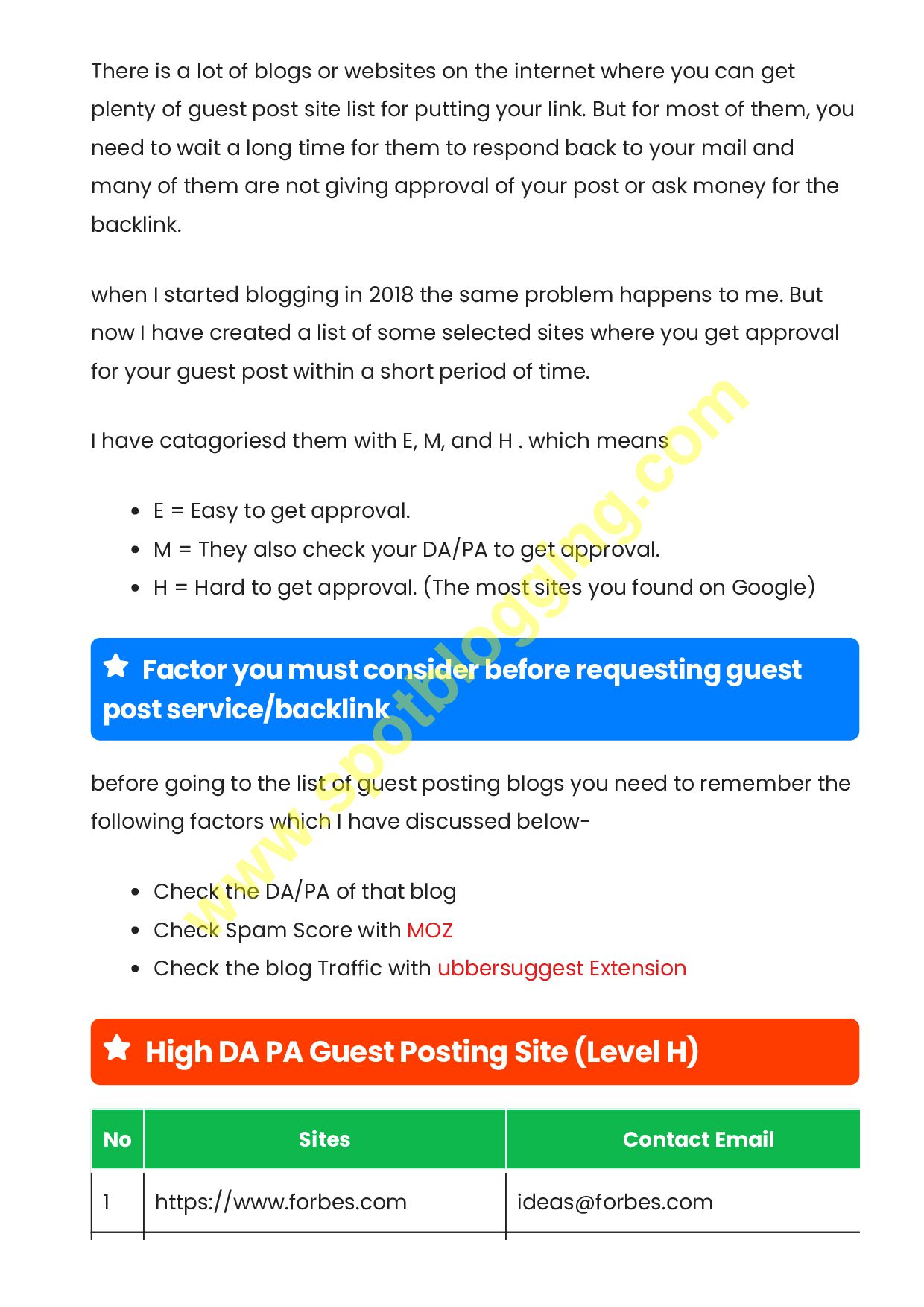 There is a lot of blogs or websites on the internet where you can get plenty of guest post site list for putting your link. But for most of them, you need to wait a long time for them to respond back to your mail and many of them are not giving approval of your post or ask money for the backlink.

when I started blogging in 2018 the same problem happens to me. But now I have created a list of some selected sites where you get approval for your guest post within a short period of time.

I have catagoriesd them with E, M, and H . which means

- E = Easy to get approval.
- M = They also check your DA/PA to get approval.
- H = Hard to get approval. (The most sites you found on Google)

Factor you must consider before requesting guest post service/backlink

before going to the list of guest posting blogs you need to remember the following factors which I have discussed below-

- Check the DA/PA of that blog
- Check Spam Score with MOZ
- Check the blog Traffic with ubbersuggest Extension

High DA PA Guest Posting Site (Level H)

| No | Sites | Contact Email |
|---|---|---|
| 1 | https://www.forbes.com | ideas@forbes.com |

www.spotblogging.com